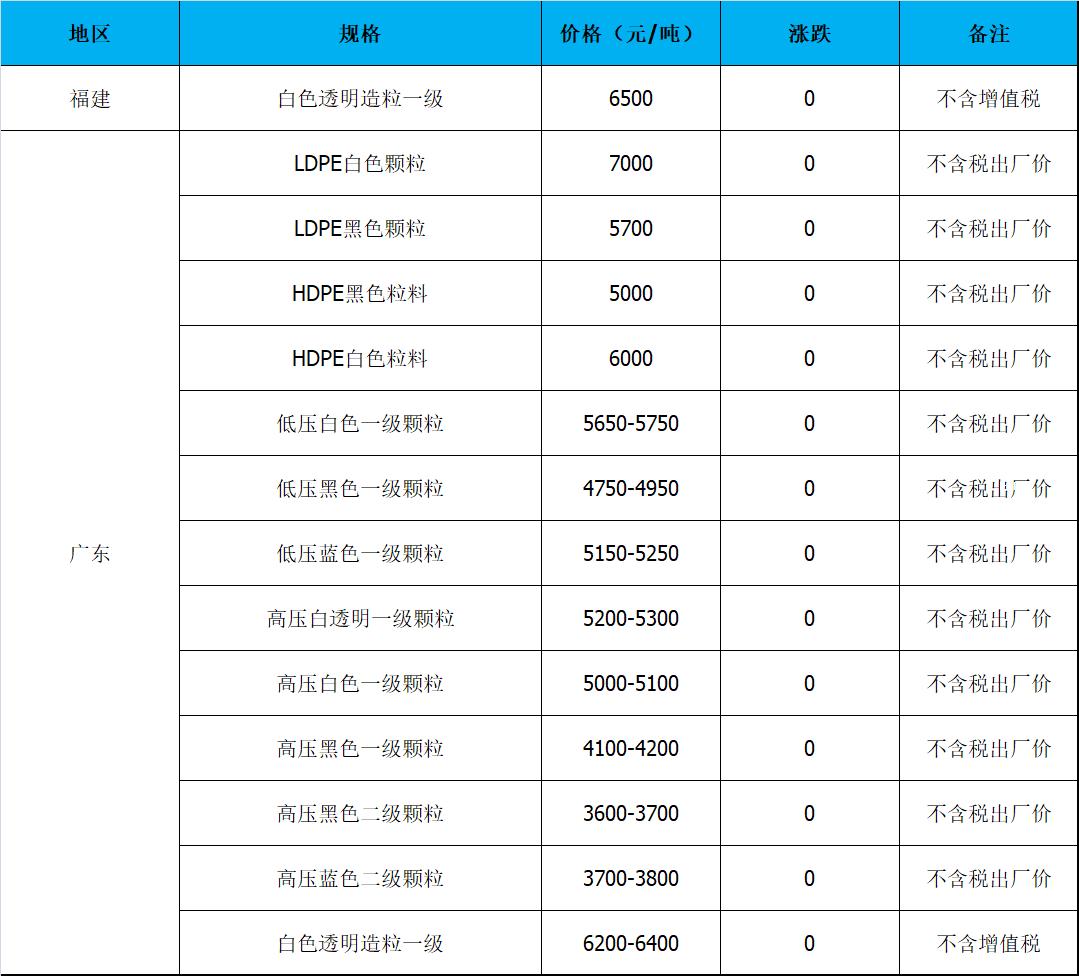 | 地区 | 规格 | 价格（元/吨） | 涨跌 | 备注 |
|---|---|---|---|---|
| 福建 | 白色透明造粒一级 | 6500 | 0 | 不含增值税 |
| 广东 | LDPE白色颗粒 | 7000 | 0 | 不含税出厂价 |
|  | LDPE黑色颗粒 | 5700 | 0 | 不含税出厂价 |
|  | HDPE黑色粒料 | 5000 | 0 | 不含税出厂价 |
|  | HDPE白色粒料 | 6000 | 0 | 不含税出厂价 |
|  | 低压白色一级颗粒 | 5650-5750 | 0 | 不含税出厂价 |
|  | 低压黑色一级颗粒 | 4750-4950 | 0 | 不含税出厂价 |
|  | 低压蓝色一级颗粒 | 5150-5250 | 0 | 不含税出厂价 |
|  | 高压白透明一级颗粒 | 5200-5300 | 0 | 不含税出厂价 |
|  | 高压白色一级颗粒 | 5000-5100 | 0 | 不含税出厂价 |
|  | 高压黑色一级颗粒 | 4100-4200 | 0 | 不含税出厂价 |
|  | 高压黑色二级颗粒 | 3600-3700 | 0 | 不含税出厂价 |
|  | 高压蓝色二级颗粒 | 3700-3800 | 0 | 不含税出厂价 |
|  | 白色透明造粒一级 | 6200-6400 | 0 | 不含增值税 |